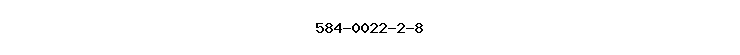 584-0022-2-8